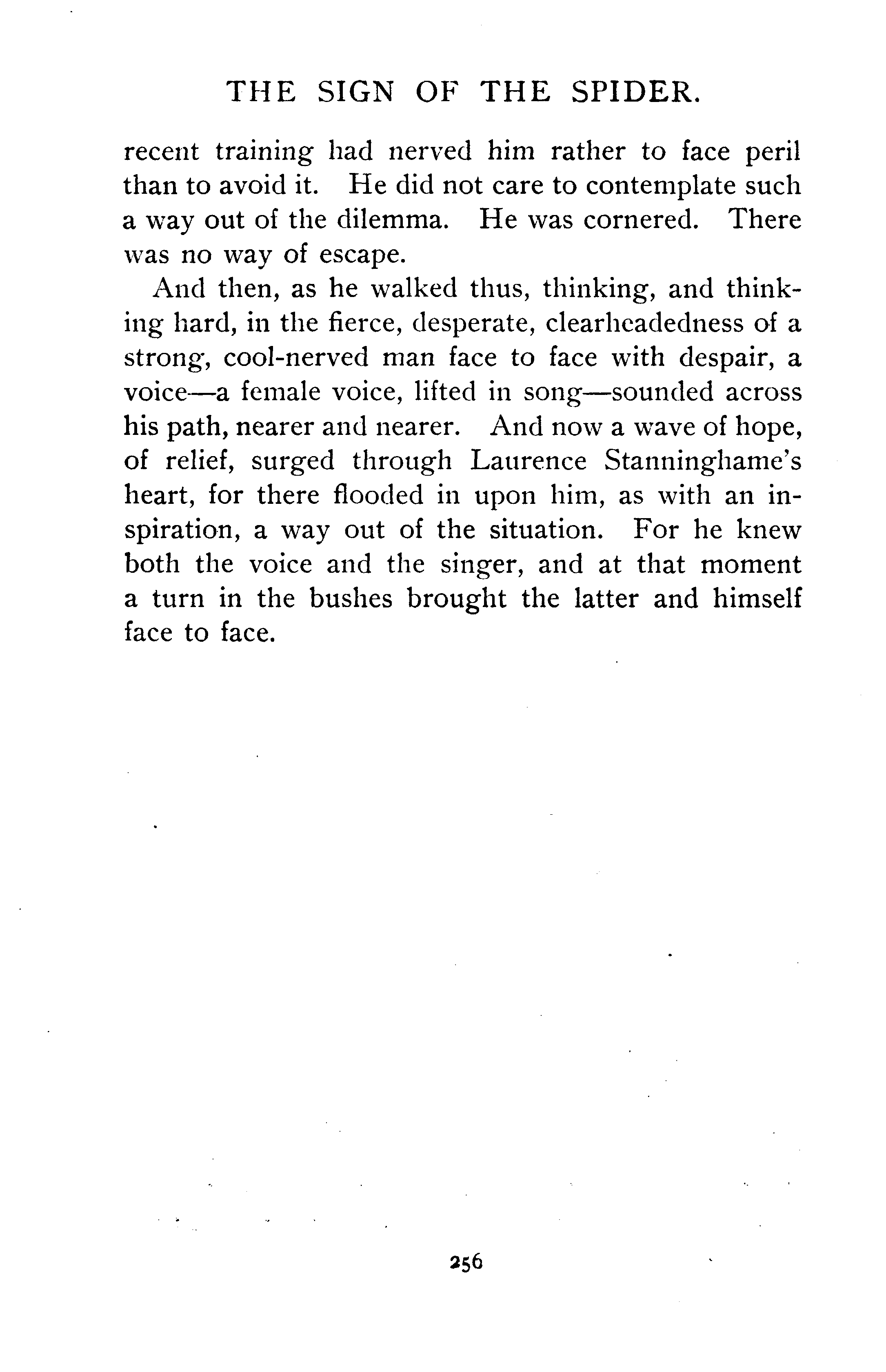 THE SIGN OF THE SPIDER.

recent training had nerved him rather to face peril than to avoid it. He did not care to contemplate such a way out of the dilemma. He was cornered. There was no way of escape.

And then, as he walked thus, thinking, and thinking hard, in the fierce, desperate, clearheadedness of a strong, cool-nerved man face to face with despair, a voice—a female voice, lifted in song—sounded across his path, nearer and nearer. And now a wave of hope, of relief, surged through Laurence Stanninghame's heart, for there flooded in upon him, as with an inspiration, a way out of the situation. For he knew both the voice and the singer, and at that moment a turn in the bushes brought the latter and himself face to face.

256